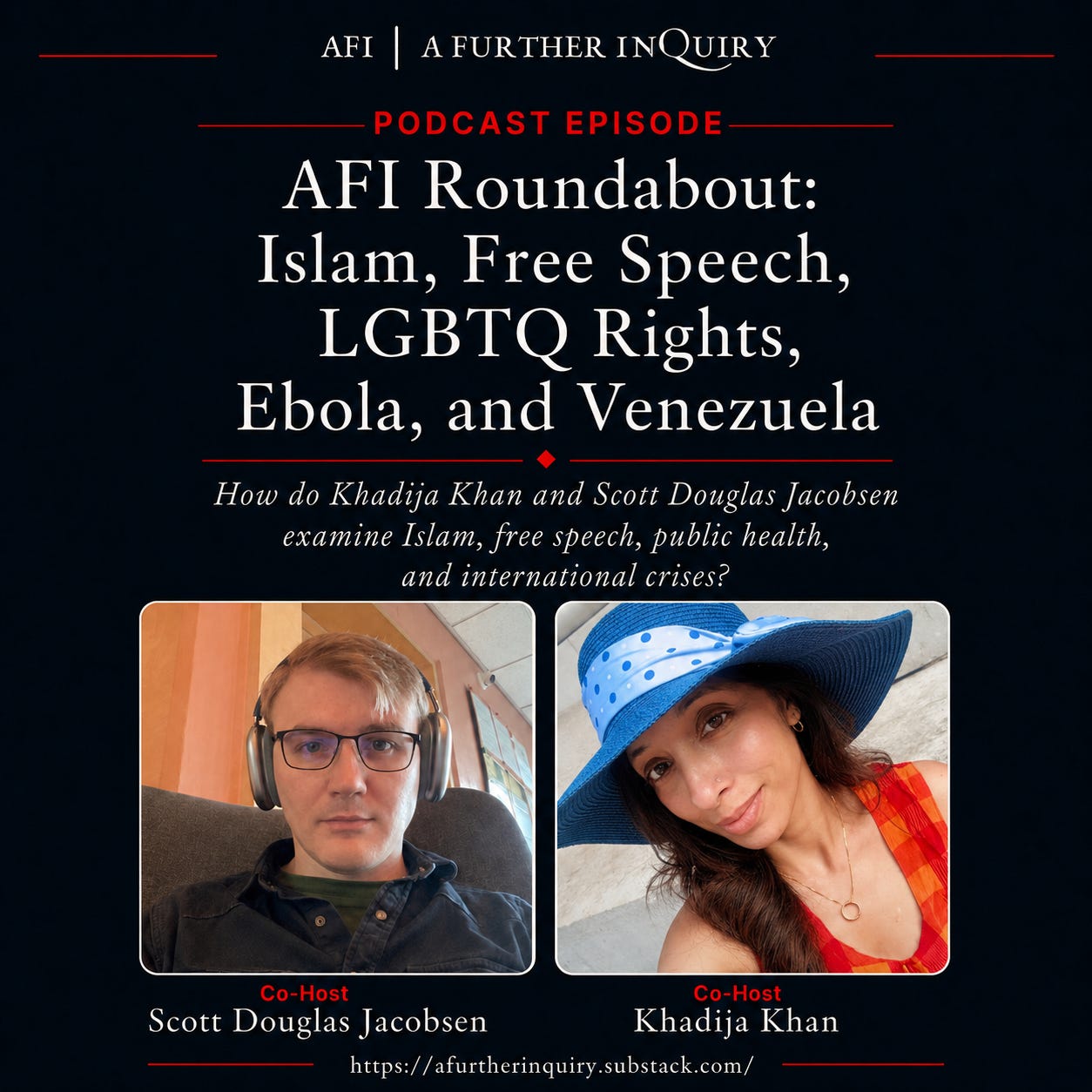 AFI | A FURTHER INQUIRY

PODCAST EPISODE

AFI Roundabout: Islam, Free Speech, LGBTQ Rights, Ebola, and Venezuela

How do Khadija Khan and Scott Douglas Jacobsen examine Islam, free speech, public health, and international crises?

Co-Host
Scott Douglas Jacobsen

Co-Host
Khadija Khan

https://afurtherinquiry.substack.com/